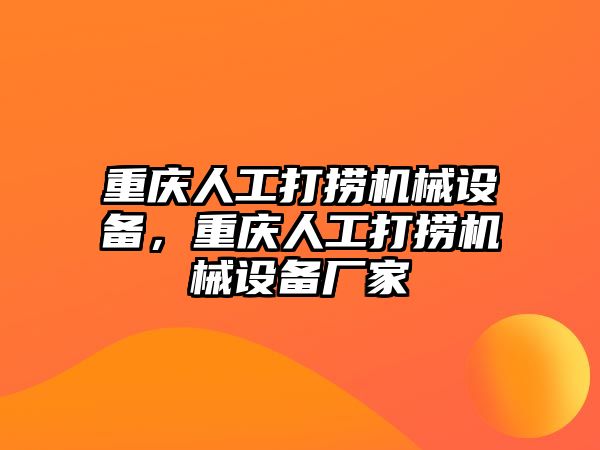 重庆人工打捞机械设备，重庆人工打捞机械设备厂家